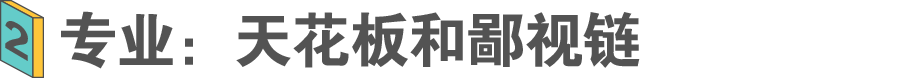 2 专业：天花板和鄙视链